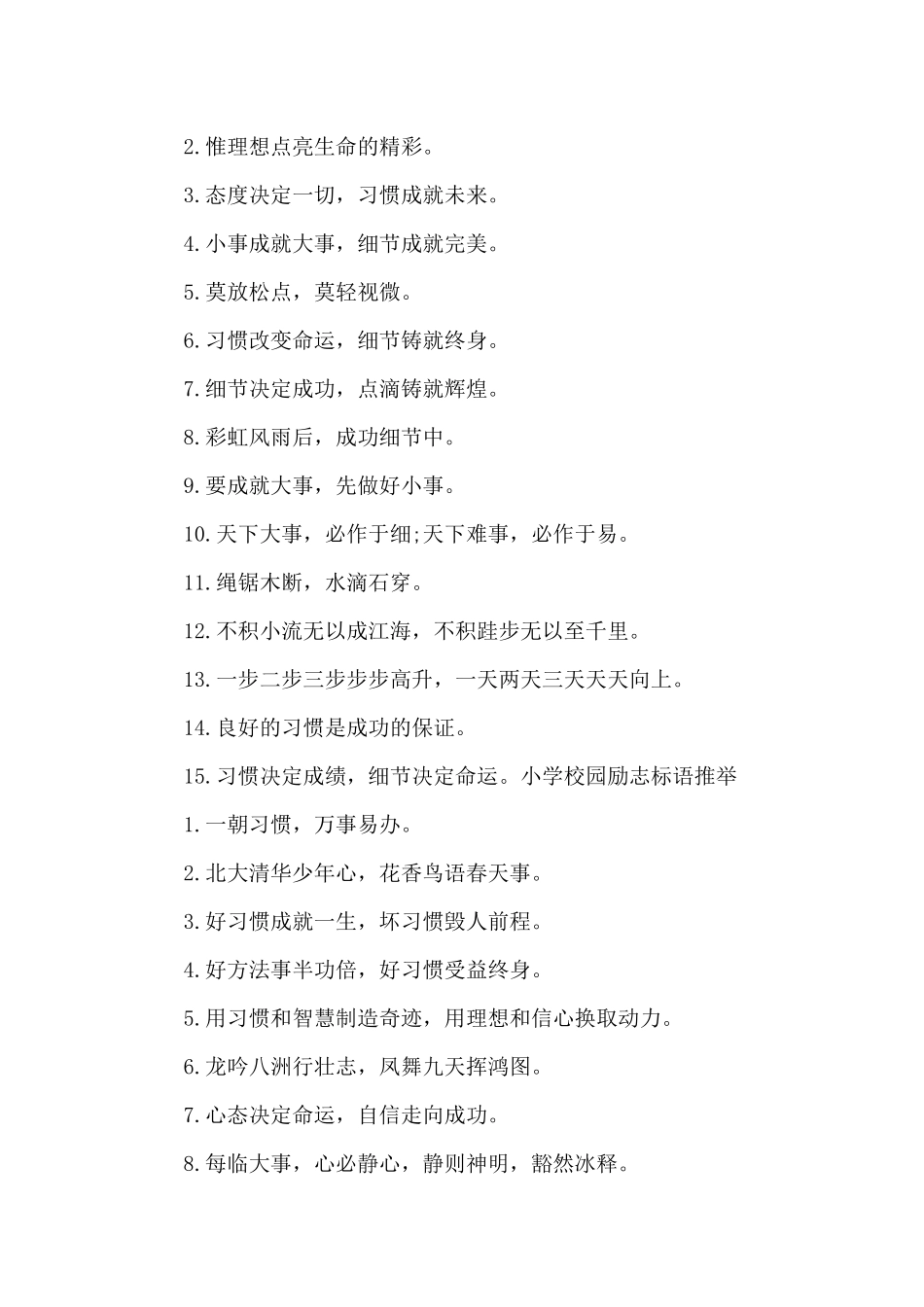 2.惟理想点亮生命的精彩。

3.态度决定一切，习惯成就未来。

4.小事成就大事，细节成就完美。

5.莫放松点，莫轻视微。

6.习惯改变命运，细节铸就终身。

7.细节决定成功，点滴铸就辉煌。

8.彩虹风雨后，成功细节中。

9.要成就大事，先做好小事。

10.天下大事，必作于细;天下难事，必作于易。

11.绳锯木断，水滴石穿。

12.不积小流无以成江海，不积跬步无以至千里。

13.一步二步三步步步高升，一天两天三天天天向上。

14.良好的习惯是成功的保证。

15.习惯决定成绩，细节决定命运。小学校园励志标语推举

1.一朝习惯，万事易办。

2.北大清华少年心，花香鸟语春天事。

3.好习惯成就一生，坏习惯毁人前程。

4.好方法事半功倍，好习惯受益终身。

5.用习惯和智慧制造奇迹，用理想和信心换取动力。

6.龙吟八洲行壮志，凤舞九天挥鸿图。

7.心态决定命运，自信走向成功。

8.每临大事，心必静心，静则神明，豁然冰释。